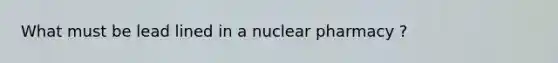 What must be lead lined in a nuclear pharmacy ?